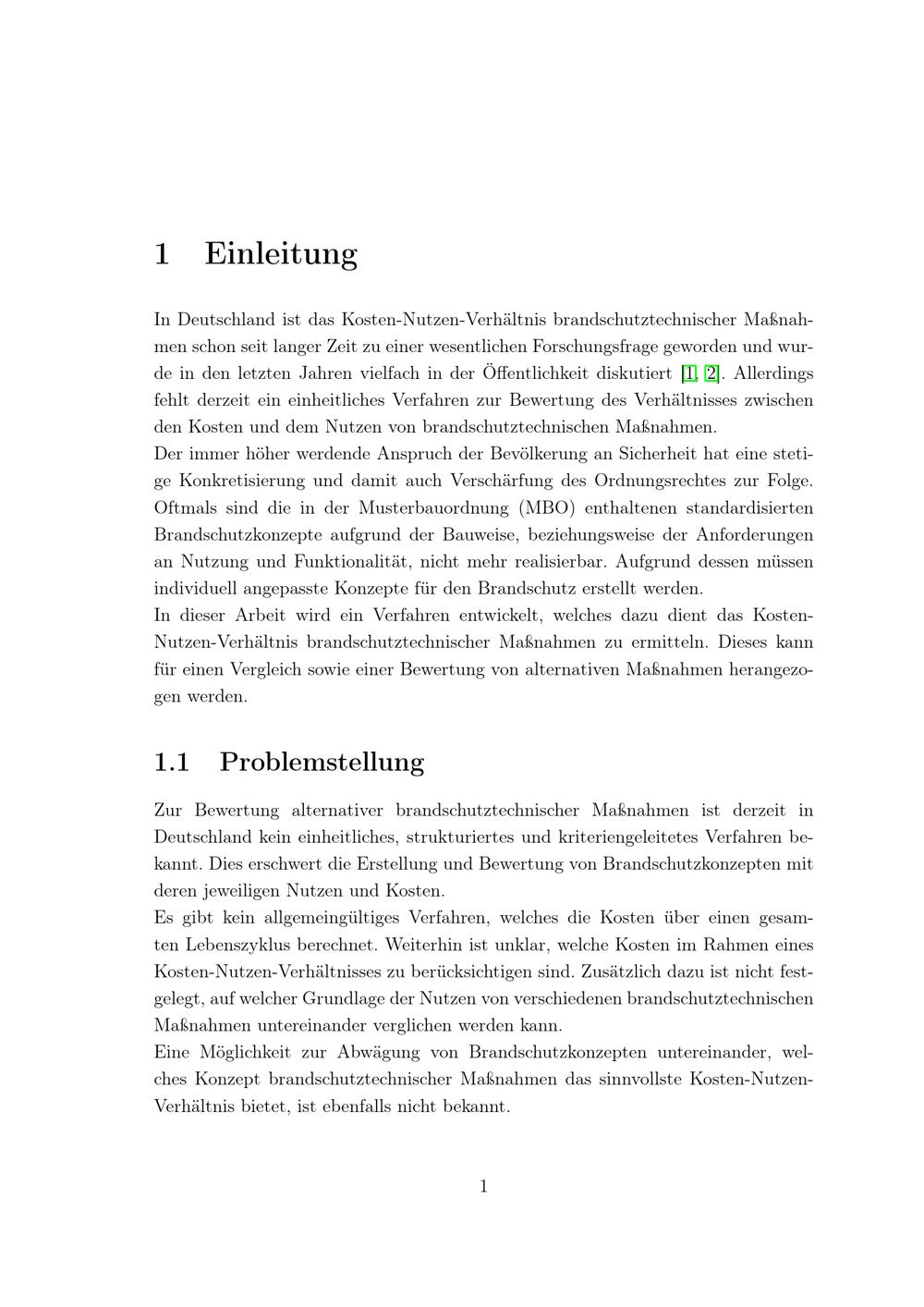 1 Einleitung

In Deutschland ist das Kosten-Nutzen-Verhältnis brandschutztechnischer Maßnahmen schon seit langer Zeit zu einer wesentlichen Forschungsfrage geworden und wurde in den letzten Jahren vielfach in der Öffentlichkeit diskutiert [1, 2]. Allerdings fehlt derzeit ein einheitliches Verfahren zur Bewertung des Verhältnisses zwischen den Kosten und dem Nutzen von brandschutztechnischen Maßnahmen.
Der immer höher werdende Anspruch der Bevölkerung an Sicherheit hat eine stetige Konkretisierung und damit auch Verschärfung des Ordnungsrechtes zur Folge. Oftmals sind die in der Musterbauordnung (MBO) enthaltenen standardisierten Brandschutzkonzepte aufgrund der Bauweise, beziehungsweise der Anforderungen an Nutzung und Funktionalität, nicht mehr realisierbar. Aufgrund dessen müssen individuell angepasste Konzepte für den Brandschutz erstellt werden.
In dieser Arbeit wird ein Verfahren entwickelt, welches dazu dient das Kosten-Nutzen-Verhältnis brandschutztechnischer Maßnahmen zu ermitteln. Dieses kann für einen Vergleich sowie einer Bewertung von alternativen Maßnahmen herangezogen werden.

1.1 Problemstellung

Zur Bewertung alternativer brandschutztechnischer Maßnahmen ist derzeit in Deutschland kein einheitliches, strukturiertes und kriteriengeleitetes Verfahren bekannt. Dies erschwert die Erstellung und Bewertung von Brandschutzkonzepten mit deren jeweiligen Nutzen und Kosten.
Es gibt kein allgemeingültiges Verfahren, welches die Kosten über einen gesamten Lebenszyklus berechnet. Weiterhin ist unklar, welche Kosten im Rahmen eines Kosten-Nutzen-Verhältnisses zu berücksichtigen sind. Zusätzlich dazu ist nicht festgelegt, auf welcher Grundlage der Nutzen von verschiedenen brandschutztechnischen Maßnahmen untereinander verglichen werden kann.
Eine Möglichkeit zur Abwägung von Brandschutzkonzepten untereinander, welches Konzept brandschutztechnischer Maßnahmen das sinnvollste Kosten-Nutzen-Verhältnis bietet, ist ebenfalls nicht bekannt.

1